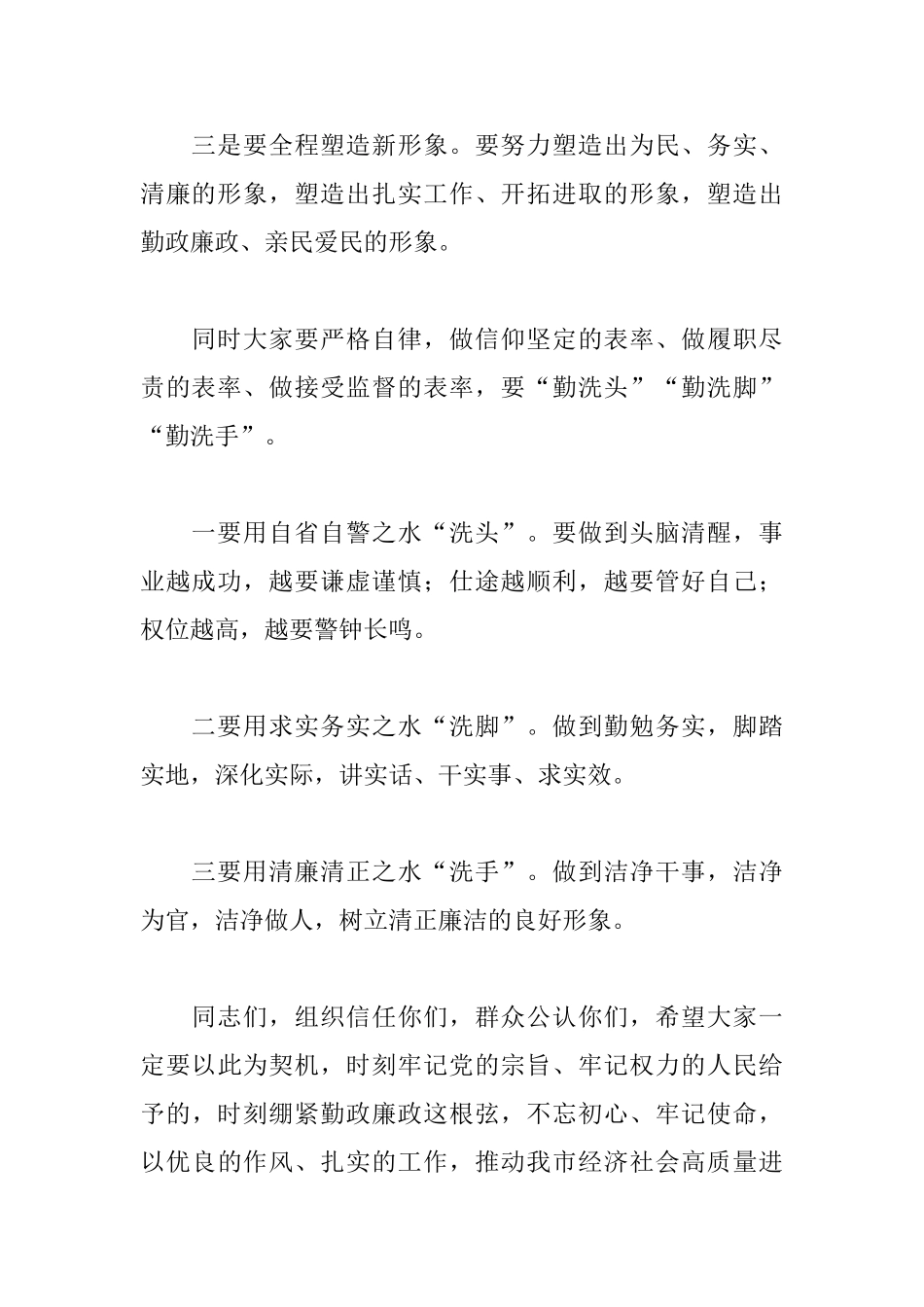 三是要全程塑造新形象。要努力塑造出为民、务实、清廉的形象，塑造出扎实工作、开拓进取的形象，塑造出勤政廉政、亲民爱民的形象。

同时大家要严格自律，做信仰坚定的表率、做履职尽责的表率、做接受监督的表率，要“勤洗头”“勤洗脚”“勤洗手”。

一要用自省自警之水“洗头”。要做到头脑清醒，事业越成功，越要谦虚谨慎；仕途越顺利，越要管好自己；权位越高，越要警钟长鸣。

二要用求实务实之水“洗脚”。做到勤勉务实，脚踏实地，深化实际，讲实话、干实事、求实效。

三要用清廉清正之水“洗手”。做到洁净干事，洁净为官，洁净做人，树立清正廉洁的良好形象。

同志们，组织信任你们，群众公认你们，希望大家一定要以此为契机，时刻牢记党的宗旨、牢记权力的人民给予的，时刻绷紧勤政廉政这根弦，不忘初心、牢记使命，以优良的作风、扎实的工作，推动我市经济社会高质量进